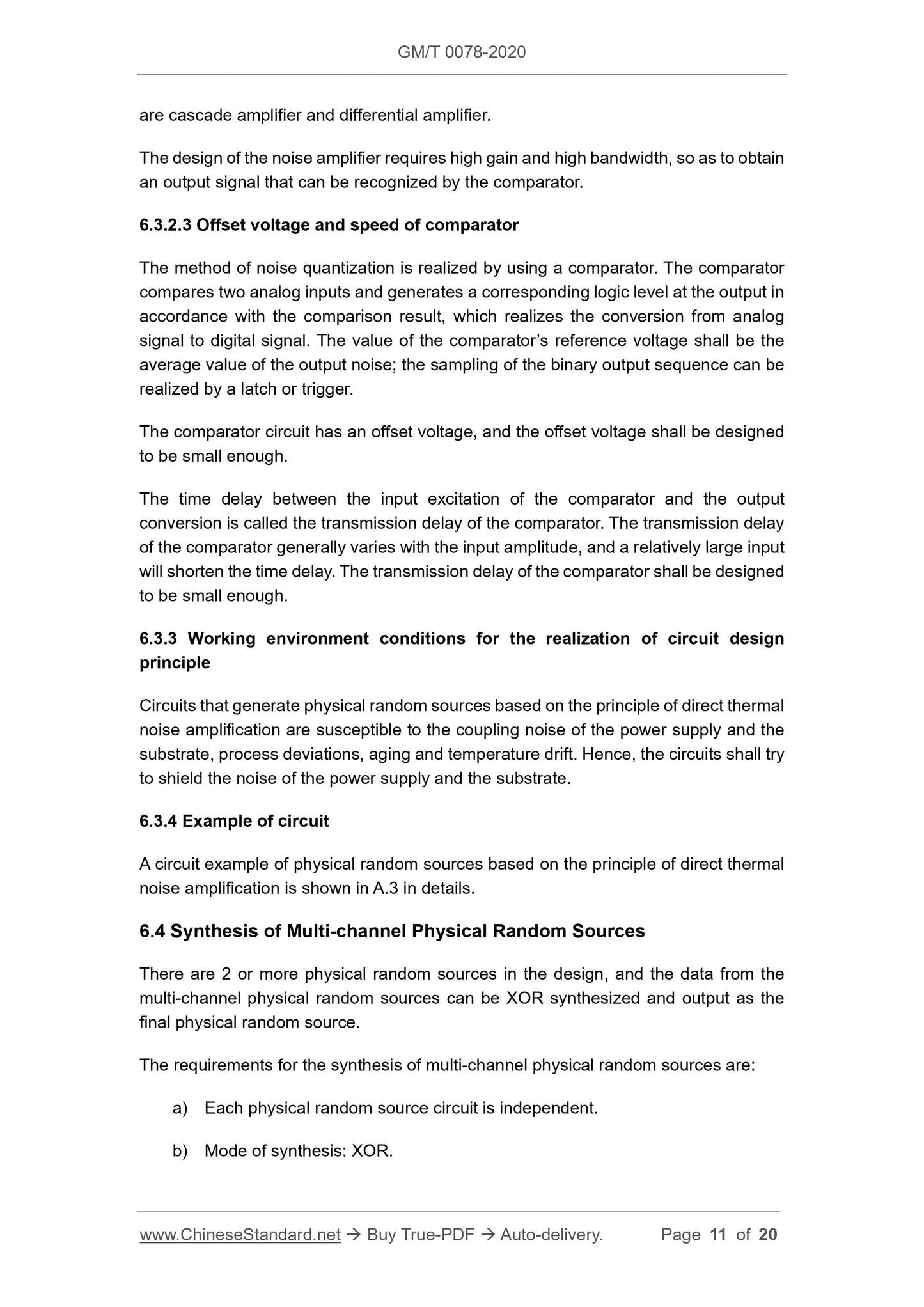 GM/T 0078-2020

are cascade amplifier and differential amplifier.

The design of the noise amplifier requires high gain and high bandwidth, so as to obtain an output signal that can be recognized by the comparator.

6.3.2.3 Offset voltage and speed of comparator

The method of noise quantization is realized by using a comparator. The comparator compares two analog inputs and generates a corresponding logic level at the output in accordance with the comparison result, which realizes the conversion from analog signal to digital signal. The value of the comparator's reference voltage shall be the average value of the output noise; the sampling of the binary output sequence can be realized by a latch or trigger.

The comparator circuit has an offset voltage, and the offset voltage shall be designed to be small enough.

The time delay between the input excitation of the comparator and the output conversion is called the transmission delay of the comparator. The transmission delay of the comparator generally varies with the input amplitude, and a relatively large input will shorten the time delay. The transmission delay of the comparator shall be designed to be small enough.

6.3.3 Working environment conditions for the realization of circuit design principle

Circuits that generate physical random sources based on the principle of direct thermal noise amplification are susceptible to the coupling noise of the power supply and the substrate, process deviations, aging and temperature drift. Hence, the circuits shall try to shield the noise of the power supply and the substrate.

6.3.4 Example of circuit

A circuit example of physical random sources based on the principle of direct thermal noise amplification is shown in A.3 in details.

6.4 Synthesis of Multi-channel Physical Random Sources

There are 2 or more physical random sources in the design, and the data from the multi-channel physical random sources can be XOR synthesized and output as the final physical random source.

The requirements for the synthesis of multi-channel physical random sources are:

a) Each physical random source circuit is independent.

b) Mode of synthesis: XOR.

www.ChineseStandard.net → Buy True-PDF → Auto-delivery. Page 11 of 20